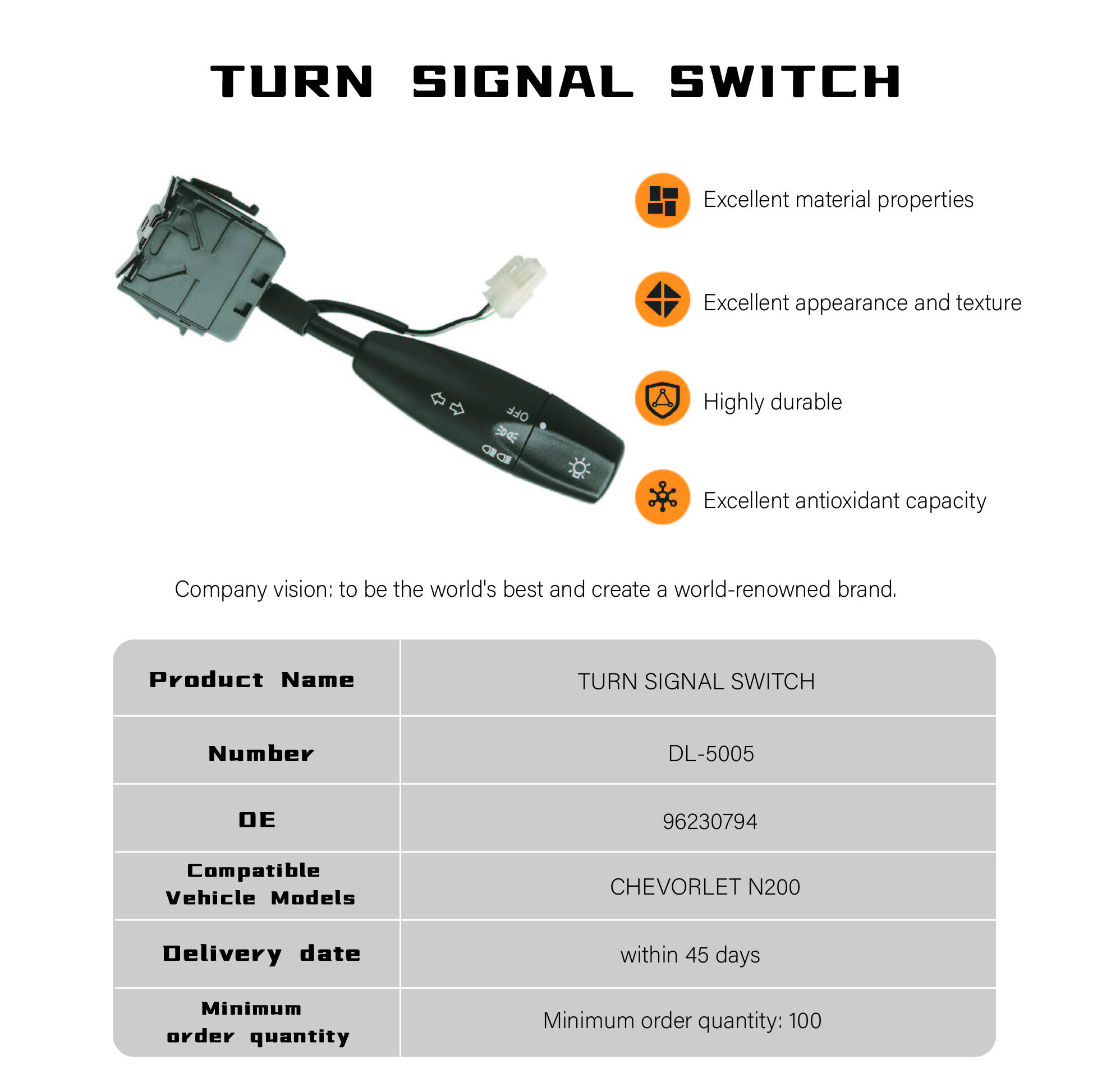 TURN SIGNAL SWITCH

OFF

Excellent material properties

Excellent appearance and texture

Highly durable

Excellent antioxidant capacity

Company vision: to be the world's best and create a world-renowned brand.

| Product Name | TURN SIGNAL SWITCH |
|---|---|
| Number | DL-5005 |
| OE | 96230794 |
| Compatible Vehicle Models | CHEVORLET N200 |
| Delivery date | within 45 days |
| Minimum order quantity | Minimum order quantity: 100 |